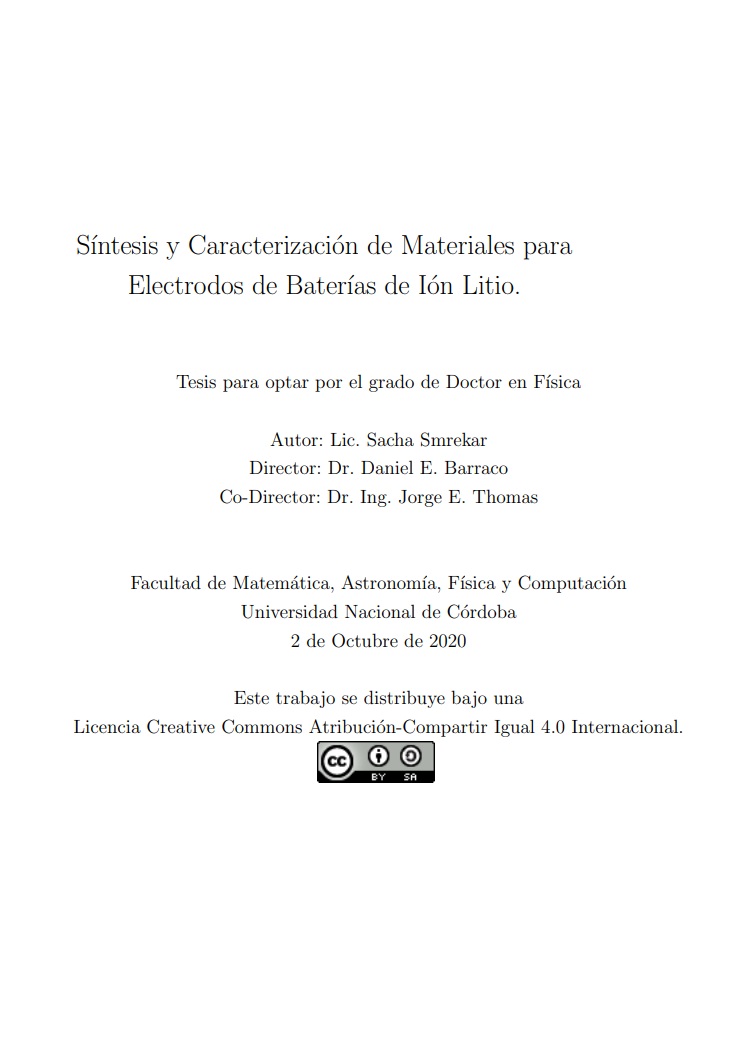 Síntesis y Caracterización de Materiales para Electrodos de Baterías de Ión Litio.

Tesis para optar por el grado de Doctor en Física

Autor: Lic. Sacha Smrekar
Director: Dr. Daniel E. Barraco
Co-Director: Dr. Ing. Jorge E. Thomas

Facultad de Matemática, Astronomía, Física y Computación
Universidad Nacional de Córdoba
2 de Octubre de 2020

Este trabajo se distribuye bajo una
Licencia Creative Commons Atribución-Compartir Igual 4.0 Internacional.

cc BY SA